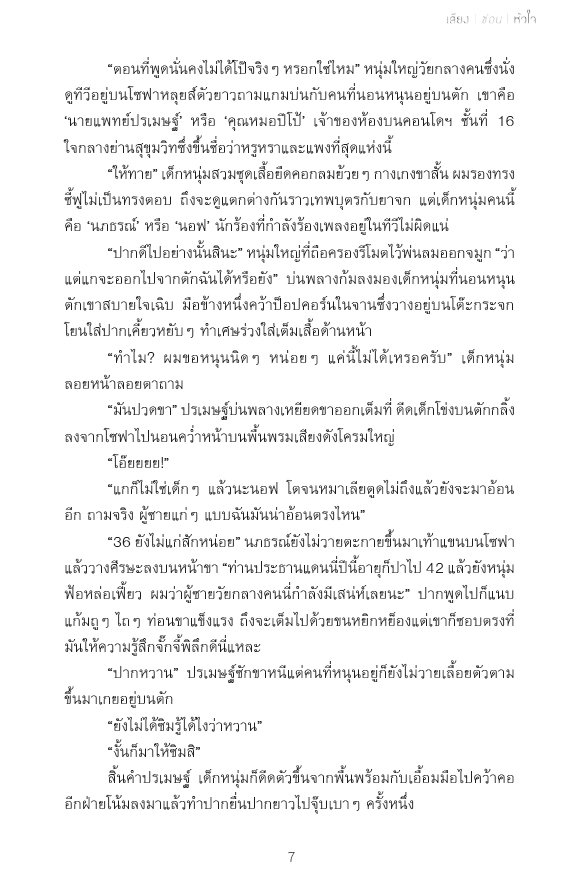 เสียง | ซ่อน | หัวใจ

“ตอนที่พูดนั่นคงไม่ได้โป๊จริง ๆ หรอกใช่ไหม” หนุ่มใหญ่วัยกลางคนซึ่งนั่งดูทีวีอยู่บนโซฟาหลุยส์ตัวยาวถามแกมบ่นกับคนที่นอนหนุนอยู่บนตัก เขาคือ ‘นายแพทย์ปรเมษฐ์’ หรือ ‘คุณหมอปีโป้’ เจ้าของห้องบนคอนโดฯ ชั้นที่ 16 ใจกลางย่านสุขุมวิทซึ่งขึ้นชื่อว่าหรูหราและแพงที่สุดแห่งนี้

“ให้ทาย” เด็กหนุ่มสวมชุดเสื้อยืดคอกลมย้วย ๆ กางเกงขาสั้น ผมรองทรงชี้ฟูไม่เป็นทรงตอบ ถึงจะดูแตกต่างกันราวเทพบุตรกับยาจก แต่เด็กหนุ่มคนนี้คือ ‘นภธรณ์’ หรือ ‘นอฟ’ นักร้องที่กำลังร้องเพลงอยู่ในทีวีไม่ผิดแน่

“ปากดีไปอย่างนั้นสินะ” หนุ่มใหญ่ที่ถือครองรีโมตไว้พ่นลมออกจมูก “ว่าแต่แกจะออกไปจากตักฉันได้หรือยัง” บ่นพลางก้มลงมองเด็กหนุ่มที่นอนหนุนตักเขาสบายใจเฉิบ มือข้างหนึ่งคว้าป๊อปคอร์นในจานซึ่งวางอยู่บนโต๊ะกระจกโยนใส่ปากเคี้ยวหยับ ๆ ทำเศษร่วงใส่เต็มเสื้อด้านหน้า

“ทำไม? ผมขอหนุนนิด ๆ หน่อย ๆ แค่นี้ไม่ได้เหรอครับ” เด็กหนุ่มลอยหน้าลอยตาถาม

“มันปวดขา” ปรเมษฐ์บ่นพลางเหยียดขาออกเต็มที่ ดีดเด็กโข่งบนตักกลิ้งลงจากโซฟาไปนอนคว่ำหน้าบนพื้นพรมเสียงดังโครมใหญ่

“โอ๊ยยยย!”

“แกก็ไม่ใช่เด็ก ๆ แล้วนะนอฟ โตจนหมาเลียตูดไม่ถึงแล้วยังจะมาอ้อนอีก ถามจริง ผู้ชายแก่ ๆ แบบฉันมันน่าอ้อนตรงไหน”

“36 ยังไม่แก่สักหน่อย” นภธรณ์ยังไม่วายตะกายขึ้นมาเท้าแขนบนโซฟาแล้ววางศีรษะลงบนหน้าขา “ท่านประธานแดนนี่ปีนี้อายุก็ปาไป 42 แล้วยังหนุ่มฟ้อหล่อเฟี้ยว ผมว่าผู้ชายวัยกลางคนนี่กำลังมีเสน่ห์เลยนะ” ปากพูดไปก็แนบแก้มถู ๆ ไถ ๆ ท่อนขาแข็งแรง ถึงจะเต็มไปด้วยขนหยิกหย็องแต่เขาก็ชอบตรงที่มันให้ความรู้สึกจั๊กจี้พิลึกดีนี่แหละ

“ปากหวาน” ปรเมษฐ์ชักขาหนีแต่คนที่หนุนอยู่ก็ยังไม่วายเลื้อยตัวตามขึ้นมาเกยอยู่บนตัก

“ยังไม่ได้ชิมรู้ได้ไงว่าหวาน”

“งั้นก็มาให้ชิมสิ”

สิ้นคำปรเมษฐ์ เด็กหนุ่มก็ดีดตัวขึ้นจากพื้นพร้อมกับเอื้อมมือไปคว้าคออีกฝ่ายโน้มลงมาแล้วทำปากยื่นปากยาวไปจุ๊บเบา ๆ ครั้งหนึ่ง

7